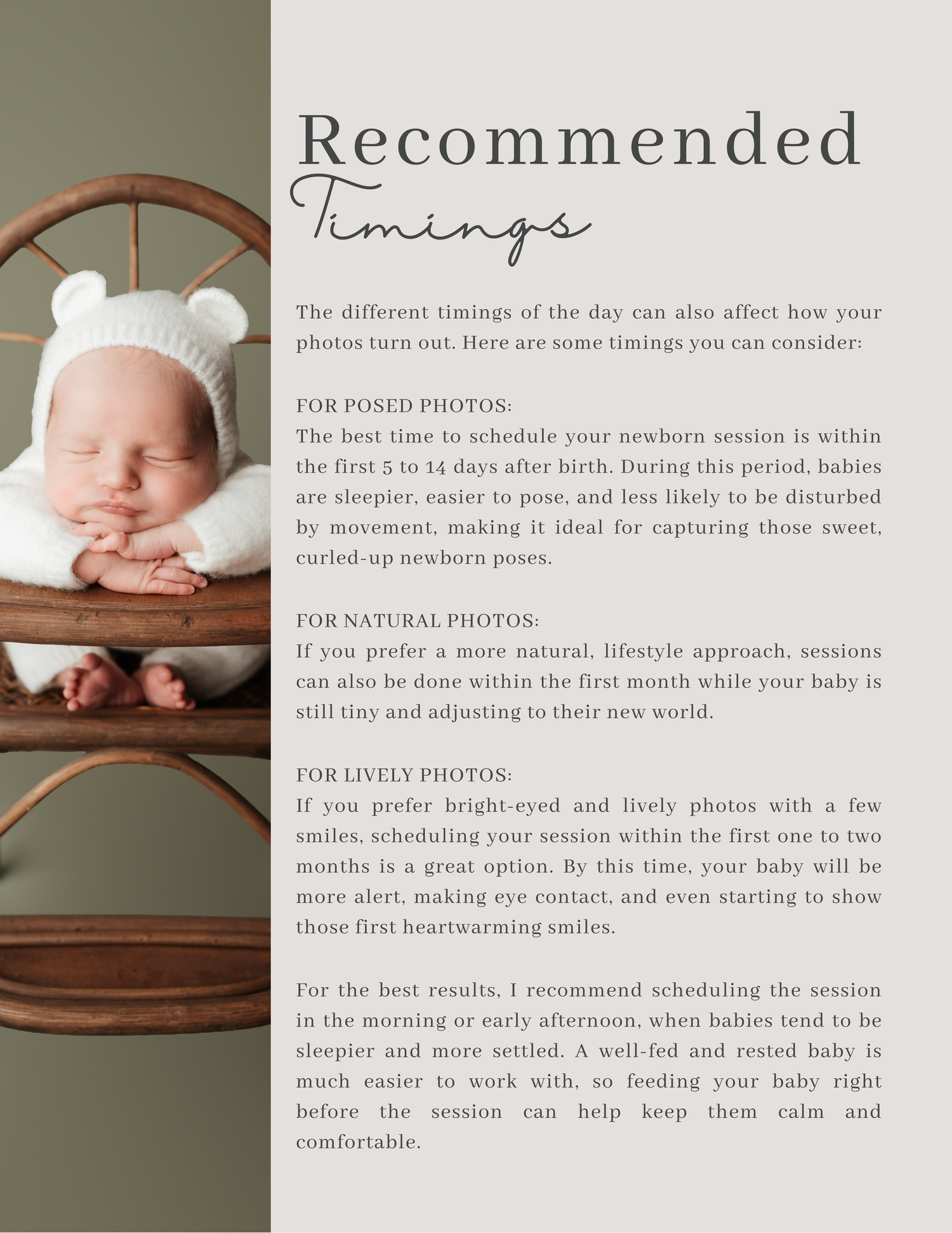 Recommended
Timings

The different timings of the day can also affect how your photos turn out. Here are some timings you can consider:

FOR POSED PHOTOS:
The best time to schedule your newborn session is within the first 5 to 14 days after birth. During this period, babies are sleepier, easier to pose, and less likely to be disturbed by movement, making it ideal for capturing those sweet, curled-up newborn poses.

FOR NATURAL PHOTOS:
If you prefer a more natural, lifestyle approach, sessions can also be done within the first month while your baby is still tiny and adjusting to their new world.

FOR LIVELY PHOTOS:
If you prefer bright-eyed and lively photos with a few smiles, scheduling your session within the first one to two months is a great option. By this time, your baby will be more alert, making eye contact, and even starting to show those first heartwarming smiles.

For the best results, I recommend scheduling the session in the morning or early afternoon, when babies tend to be sleepier and more settled. A well-fed and rested baby is much easier to work with, so feeding your baby right before the session can help keep them calm and comfortable.